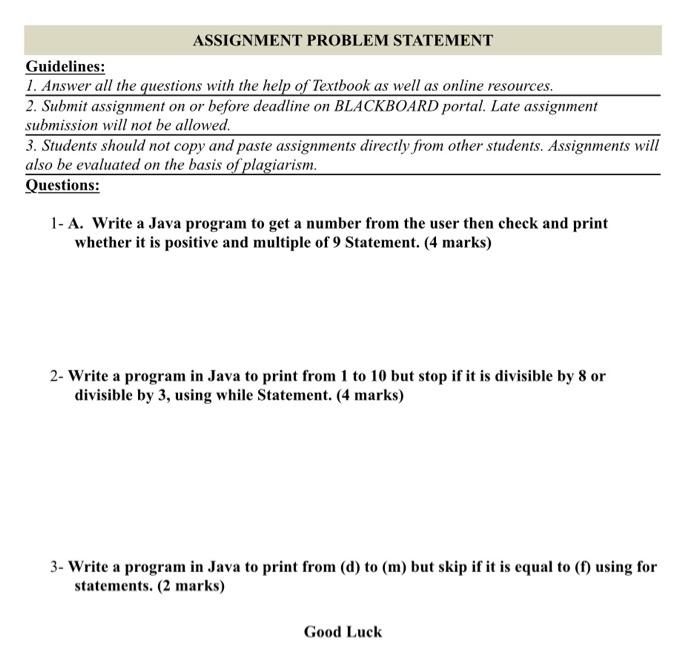 ASSIGNMENT PROBLEM STATEMENT

Guidelines:

1. Answer all the questions with the help of Textbook as well as online resources.

2. Submit assignment on or before deadline on BLACKBOARD portal. Late assignment submission will not be allowed.

3. Students should not copy and paste assignments directly from other students. Assignments will also be evaluated on the basis of plagiarism.

Questions:

1- A. Write a Java program to get a number from the user then check and print whether it is positive and multiple of 9 Statement. (4 marks)

2- Write a program in Java to print from 1 to 10 but stop if it is divisible by 8 or divisible by 3, using while Statement. (4 marks)

3- Write a program in Java to print from (d) to (m) but skip if it is equal to (f) using for statements. (2 marks)

Good Luck